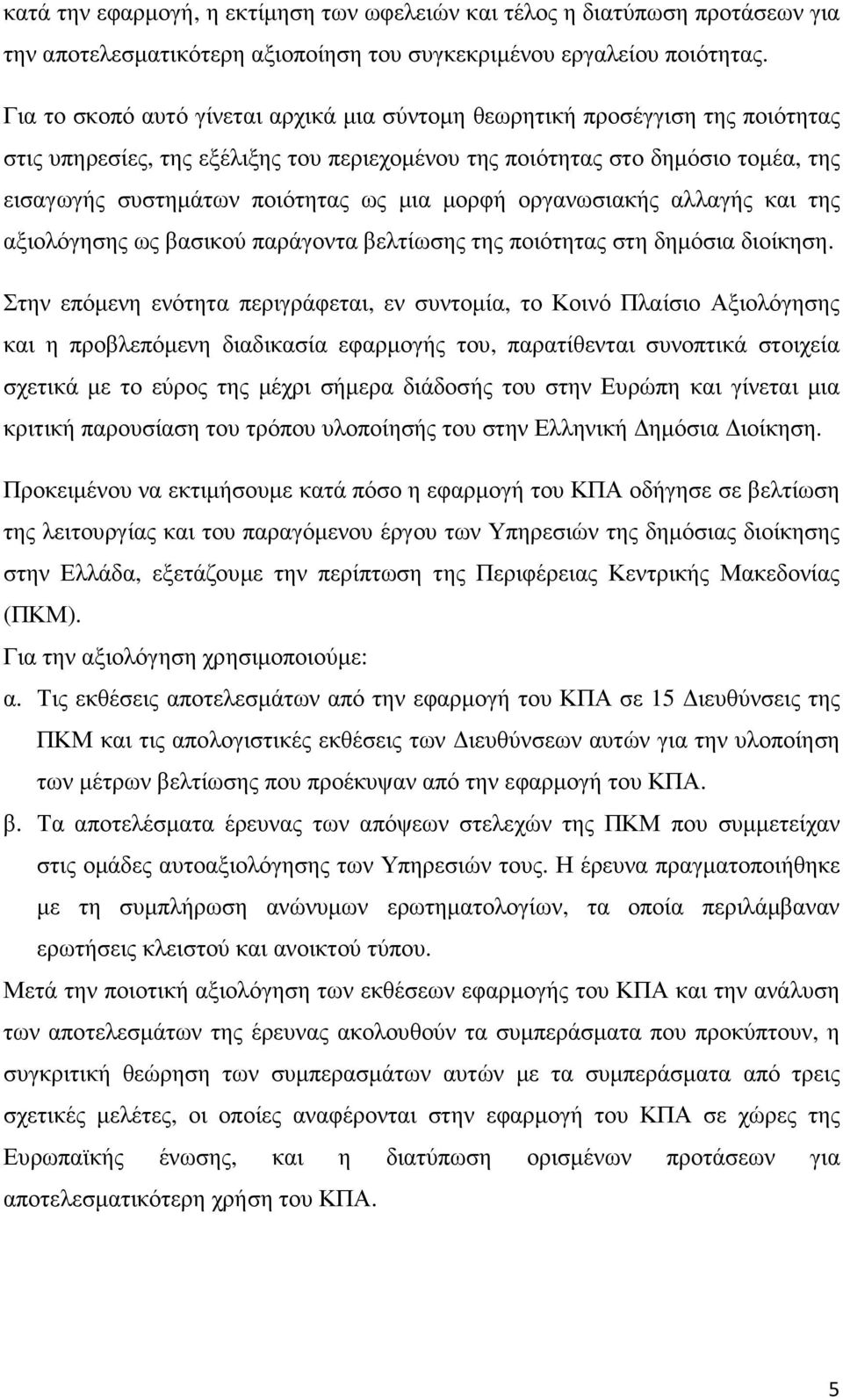 κατά την εφαρμογή, η εκτίμηση των ωφελειών και τέλος η διατύπωση προτάσεων για την αποτελεσματικότερη αξιοποίηση του συγκεκριμένου εργαλείου ποιότητας.

Για το σκοπό αυτό γίνεται αρχικά μια σύντομη θεωρητική προσέγγιση της ποιότητας στις υπηρεσίες, της εξέλιξης του περιεχομένου της ποιότητας στο δημόσιο τομέα, της εισαγωγής συστημάτων ποιότητας ως μια μορφή οργανωσιακής αλλαγής και της αξιολόγησης ως βασικού παράγοντα βελτίωσης της ποιότητας στη δημόσια διοίκηση.

Στην επόμενη ενότητα περιγράφεται, εν συντομία, το Κοινό Πλαίσιο Αξιολόγησης και η προβλεπόμενη διαδικασία εφαρμογής του, παρατίθενται συνοπτικά στοιχεία σχετικά με το εύρος της μέχρι σήμερα διάδοσής του στην Ευρώπη και γίνεται μια κριτική παρουσίαση του τρόπου υλοποίησής του στην Ελληνική Δημόσια Διοίκηση.

Προκειμένου να εκτιμήσουμε κατά πόσο η εφαρμογή του ΚΠΑ οδήγησε σε βελτίωση της λειτουργίας και του παραγόμενου έργου των Υπηρεσιών της δημόσιας διοίκησης στην Ελλάδα, εξετάζουμε την περίπτωση της Περιφέρειας Κεντρικής Μακεδονίας (ΠΚΜ).

Για την αξιολόγηση χρησιμοποιούμε:

α. Τις εκθέσεις αποτελεσμάτων από την εφαρμογή του ΚΠΑ σε 15 Διευθύνσεις της ΠΚΜ και τις απολογιστικές εκθέσεις των Διευθύνσεων αυτών για την υλοποίηση των μέτρων βελτίωσης που προέκυψαν από την εφαρμογή του ΚΠΑ.

β. Τα αποτελέσματα έρευνας των απόψεων στελεχών της ΠΚΜ που συμμετείχαν στις ομάδες αυτοαξιολόγησης των Υπηρεσιών τους. Η έρευνα πραγματοποιήθηκε με τη συμπλήρωση ανώνυμων ερωτηματολογίων, τα οποία περιλάμβαναν ερωτήσεις κλειστού και ανοικτού τύπου.

Μετά την ποιοτική αξιολόγηση των εκθέσεων εφαρμογής του ΚΠΑ και την ανάλυση των αποτελεσμάτων της έρευνας ακολουθούν τα συμπεράσματα που προκύπτουν, η συγκριτική θεώρηση των συμπερασμάτων αυτών με τα συμπεράσματα από τρεις σχετικές μελέτες, οι οποίες αναφέρονται στην εφαρμογή του ΚΠΑ σε χώρες της Ευρωπαϊκής ένωσης, και η διατύπωση ορισμένων προτάσεων για αποτελεσματικότερη χρήση του ΚΠΑ.

5